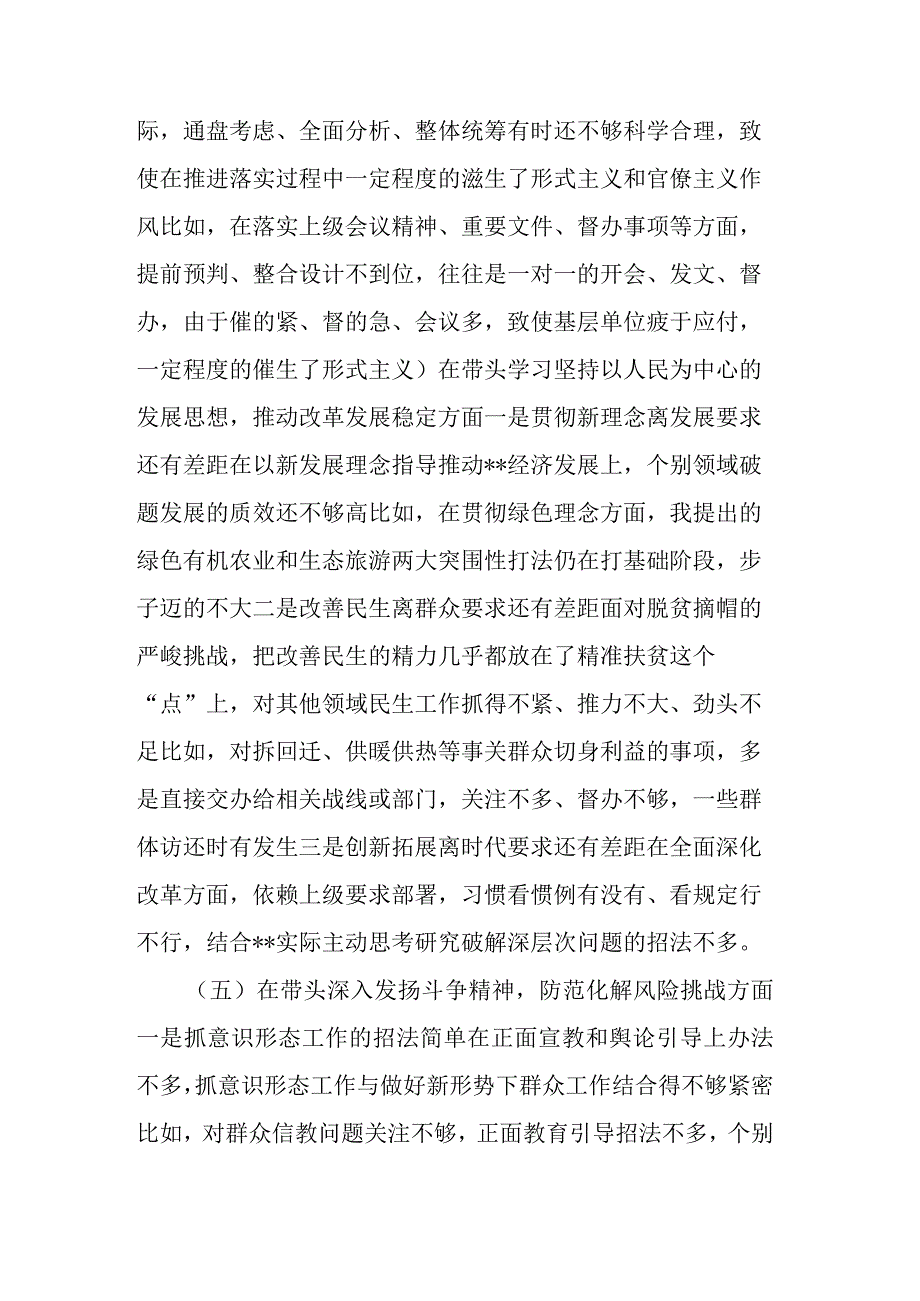 际，通盘考虑、全面分析、整体统筹有时还不够科学合理，致使在推进落实过程中一定程度的滋生了形式主义和官僚主义作风比如，在落实上级会议精神、重要文件、督办事项等方面，提前预判、整合设计不到位，往往是一对一的开会、发文、督办，由于催的紧、督的急、会议多，致使基层单位疲于应付，一定程度的催生了形式主义）在带头学习坚持以人民为中心的发展思想，推动改革发展稳定方面一是贯彻新理念离发展要求还有差距在以新发展理念指导推动**经济发展上，个别领域破题发展的质效还不够高比如，在贯彻绿色理念方面，我提出的绿色有机农业和生态旅游两大突围性打法仍在打基础阶段，步子迈的不大二是改善民生离群众要求还有差距面对脱贫摘帽的严峻挑战，把改善民生的精力几乎都放在了精准扶贫这个“点”上，对其他领域民生工作抓得不紧、推力不大、劲头不足比如，对拆回迁、供暖供热等事关群众切身利益的事项，多是直接交办给相关战线或部门，关注不多、督办不够，一些群体访还时有发生三是创新拓展离时代要求还有差距在全面深化改革方面，依赖上级要求部署，习惯看惯例有没有、看规定行不行，结合**实际主动思考研究破解深层次问题的招法不多。

（五）在带头深入发扬斗争精神，防范化解风险挑战方面一是抓意识形态工作的招法简单在正面宣教和舆论引导上办法不多，抓意识形态工作与做好新形势下群众工作结合得不够紧密比如，对群众信教问题关注不够，正面教育引导招法不多，个别